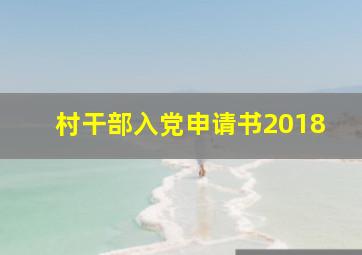 村干部入党申请书2018